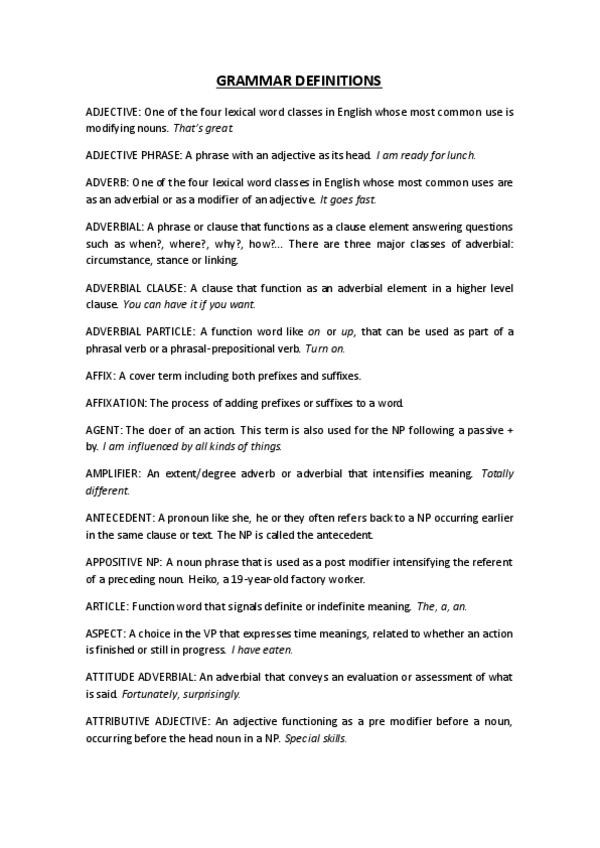 GRAMMAR DEFINITIONS

ADJECTIVE: One of the four lexical word classes in English whose most common use is modifying nouns. That's great.

ADJECTIVE PHRASE: A phrase with an adjective as its head. I am ready for lunch.

ADVERB: One of the four lexical word classes in English whose most common uses are as an adverbial or as a modifier of an adjective. It goes fast.

ADVERBIAL: A phrase or clause that functions as a clause element answering questions such as when?, where?, why?, how?... There are three major classes of adverbial: circumstance, stance or linking.

ADVERBIAL CLAUSE: A clause that function as an adverbial element in a higher level clause. You can have it if you want.

ADVERBIAL PARTICLE: A function word like on or up, that can be used as part of a phrasal verb or a phrasal-prepositional verb. Turn on.

AFFIX: A cover term including both prefixes and suffixes.

AFFIXATION: The process of adding prefixes or suffixes to a word.

AGENT: The doer of an action. This term is also used for the NP following a passive + by. I am influenced by all kinds of things.

AMPLIFIER: An extent/degree adverb or adverbial that intensifies meaning. Totally different.

ANTECEDENT: A pronoun like she, he or they often refers back to a NP occurring earlier in the same clause or text. The NP is called the antecedent.

APPOSITIVE NP: A noun phrase that is used as a post modifier intensifying the referent of a preceding noun. Heiko, a 19-year-old factory worker.

ARTICLE: Function word that signals definite or indefinite meaning. The, a, an.

ASPECT: A choice in the VP that expresses time meanings, related to whether an action is finished or still in progress. I have eaten.

ATTITUDE ADVERBIAL: An adverbial that conveys an evaluation or assessment of what is said. Fortunately, surprisingly.

ATTRIBUTIVE ADJECTIVE: An adjective functioning as a pre modifier before a noun, occurring before the head noun in a NP. Special skills.